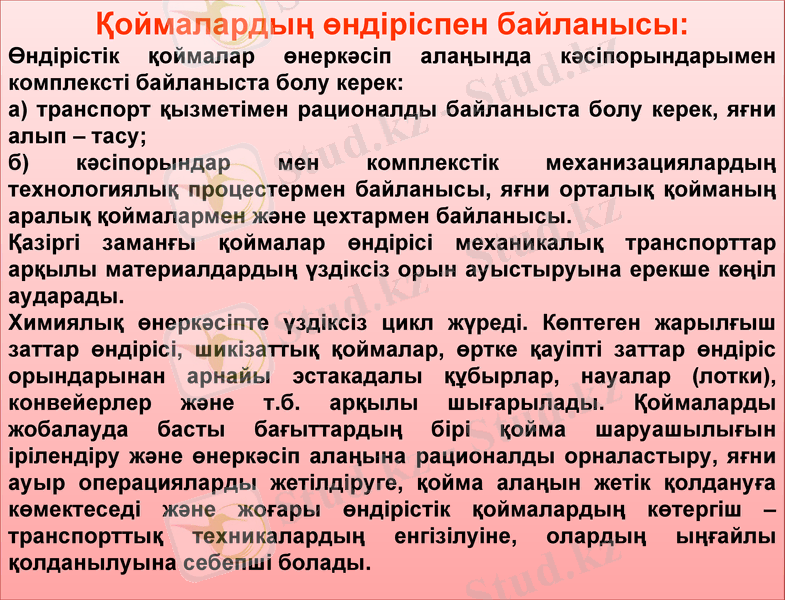 Қоймалардың өндіріспен байланысы:

Өндірістік қоймалар өнеркәсіп алаңында кәсіпорындарымен комплексті байланыста болу керек:

а) транспорт қызметімен рационалды байланыста болу керек, яғни алып – тасу;

б) кәсіпорындар мен комплекстік механизациялардың технологиялық процестермен байланысы, яғни орталық қойманың аралық қоймалармен және цехтармен байланысы.

Қазіргі заманғы қоймалар өндірісі механикалық транспорттар арқылы материалдардың үздіксіз орын ауыстыруына ерекше көңіл аударады.

Химиялық өнеркәсіпте үздіксіз цикл жүреді. Көптеген жарылғыш заттар өндірісі, шикізаттық қоймалар, өртке қауіпті заттар өндіріс орындарынан арнайы эстакадалы құбырлар, науалар (лотки), конвейерлер және т.б. арқылы шығарылады. Қоймаларды жобалауда басты бағыттардың бірі қойма шаруашылығын ірілендіру және өнеркәсіп алаңына рационалды орналастыру, яғни ауыр операцияларды жетілдіруге, қойма алаңын жетік қолдануға көмектеседі және жоғары өндірістік қоймалардың көтергіш – транспорттық техникалардың енгізілуіне, олардың ыңғайлы қолданылуына себепші болады.

Stud.kz